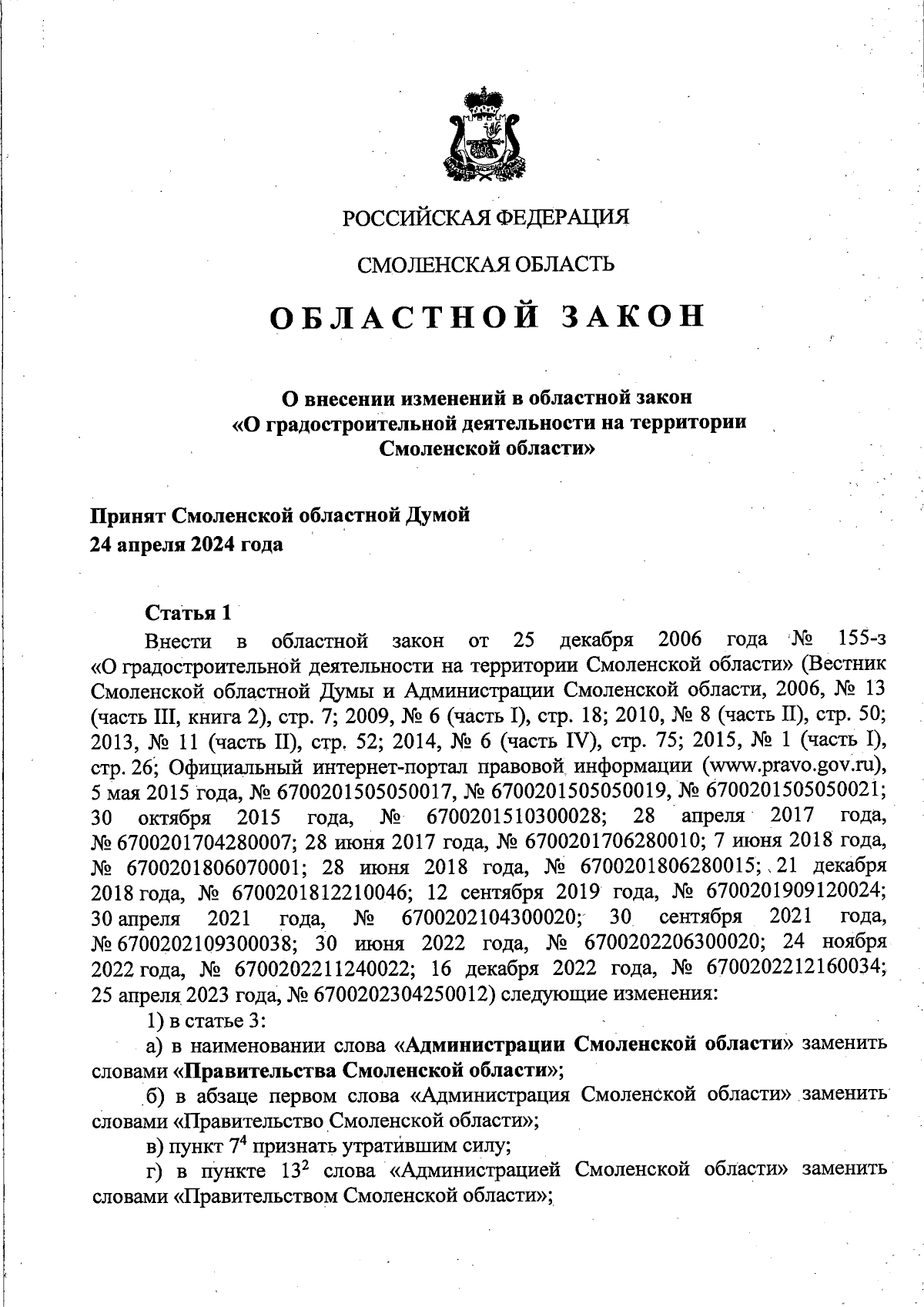 РОССИЙСКАЯ ФЕДЕРАЦИЯ

СМОЛЕНСКАЯ ОБЛАСТЬ

ОБЛАСТНОЙ ЗАКОН

О внесении изменений в областной закон «О градостроительной деятельности на территории Смоленской области»

Принят Смоленской областной Думой
24 апреля 2024 года

Статья 1

Внести в областной закон от 25 декабря 2006 года № 155-з «О градостроительной деятельности на территории Смоленской области» (Вестник Смоленской областной Думы и Администрации Смоленской области, 2006, № 13 (часть III, книга 2), стр. 7; 2009, № 6 (часть I), стр. 18; 2010, № 8 (часть II), стр. 50; 2013, № 11 (часть II), стр. 52; 2014, № 6 (часть IV), стр. 75; 2015, № 1 (часть I), стр. 26; Официальный интернет-портал правовой информации (www.pravo.gov.ru), 5 мая 2015 года, № 6700201505050017, № 6700201505050019, № 6700201505050021; 30 октября 2015 года, № 6700201510300028; 28 апреля 2017 года, № 6700201704280007; 28 июня 2017 года, № 6700201706280010; 7 июня 2018 года, № 6700201806070001; 28 июня 2018 года, № 6700201806280015; 21 декабря 2018 года, № 6700201812210046; 12 сентября 2019 года, № 6700201909120024; 30 апреля 2021 года, № 6700202104300020; 30 сентября 2021 года, № 6700202109300038; 30 июня 2022 года, № 6700202206300020; 24 ноября 2022 года, № 6700202211240022; 16 декабря 2022 года, № 6700202212160034; 25 апреля 2023 года, № 6700202304250012) следующие изменения:

1) в статье 3:

а) в наименовании слова «Администрации Смоленской области» заменить словами «Правительства Смоленской области»;

б) в абзаце первом слова «Администрация Смоленской области» заменить словами «Правительство Смоленской области»;

в) пункт $7^4$ признать утратившим силу;

г) в пункте $13^2$ слова «Администрацией Смоленской области» заменить словами «Правительством Смоленской области»;